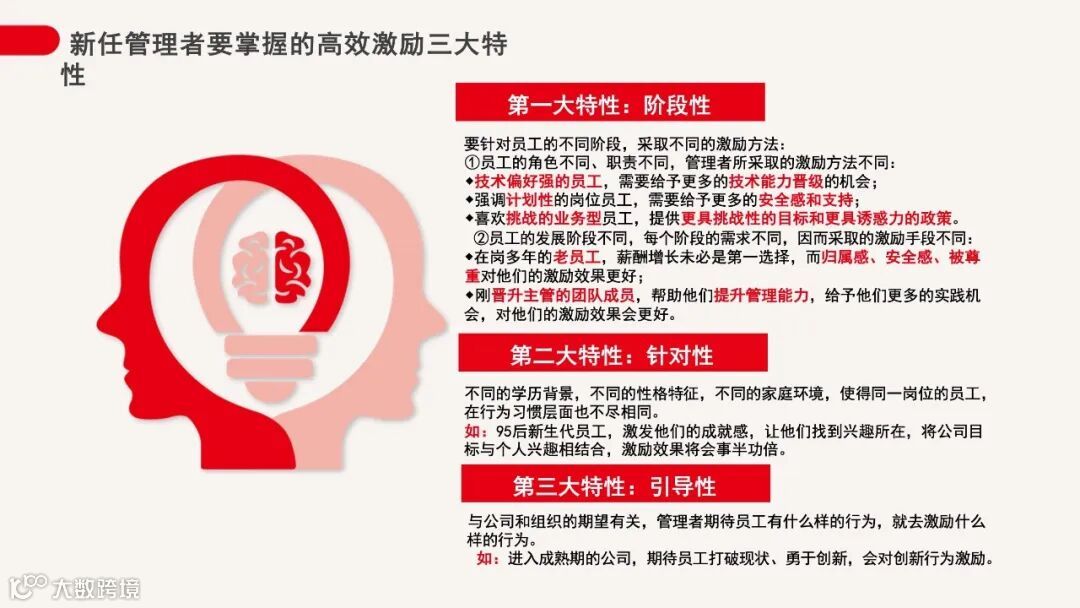 新任管理者要掌握的高效激励三大特性

第一大特性：阶段性

要针对员工的不同阶段，采取不同的激励方法：
①员工的角色不同、职责不同，管理者所采取的激励方法不同：
◆技术偏好强的员工，需要给予更多的技术能力晋级的机会；
◆强调计划性的岗位员工，需要给予更多的安全感和支持；
◆喜欢挑战的业务型员工，提供更具挑战性的目标和更具诱惑力的政策。
②员工的发展阶段不同，每个阶段的需求不同，因而采取的激励手段不同：
◆在岗多年的老员工，薪酬增长未必是第一选择，而归属感、安全感、被尊重对他们的激励效果更好；
◆刚晋升主管的团队成员，帮助他们提升管理能力，给予他们更多的实践机会，对他们的激励效果会更好。

第二大特性：针对性

不同的学历背景，不同的性格特征，不同的家庭环境，使得同一岗位的员工，在行为习惯层面也不尽相同。
如：95后新生代员工，激发他们的成就感，让他们找到兴趣所在，将公司目标与个人兴趣相结合，激励效果将会事半功倍。

第三大特性：引导性

与公司和组织的期望有关，管理者期待员工有什么样的行为，就去激励什么样的行为。
如：进入成熟期的公司，期待员工打破现状、勇于创新，会对创新行为激励。

大数跨境